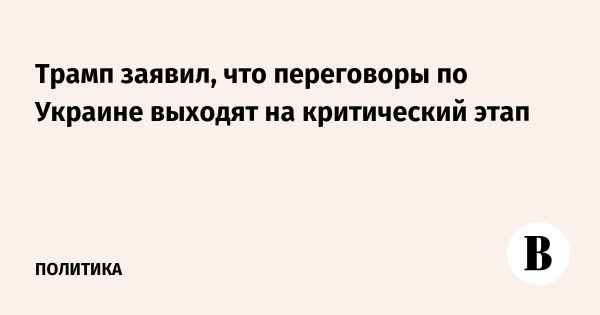 Трамп заявил, что переговоры по Украине выходят на критический этап

ПОЛИТИКА

В